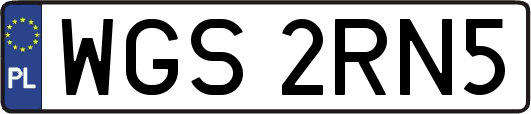 PL
WGS 2RN5